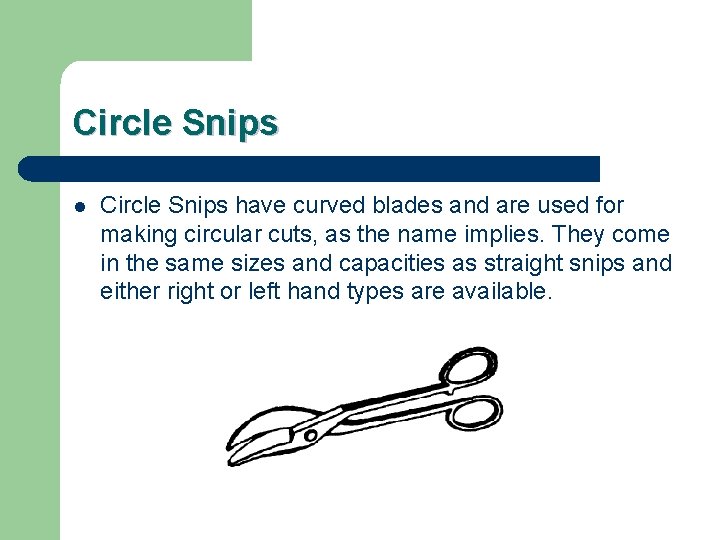 Circle Snips

• Circle Snips have curved blades and are used for making circular cuts, as the name implies. They come in the same sizes and capacities as straight snips and either right or left hand types are available.